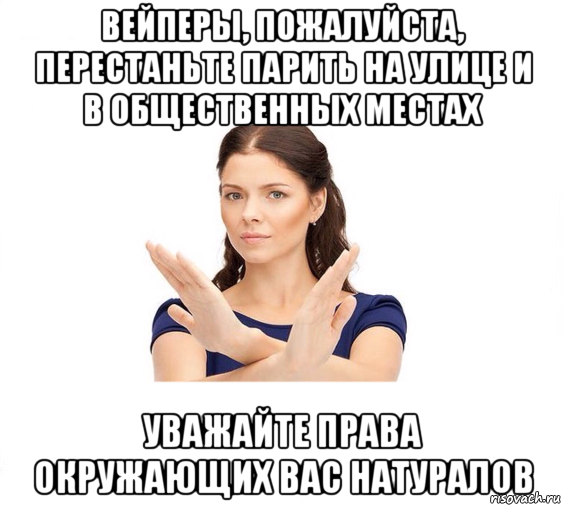 ВЕЙПЕРЫ, ПОЖАЛУЙСТА, ПЕРЕСТАНЬТЕ ПАРИТЬ НА УЛИЦЕ И В ОБЩЕСТВЕННЫХ МЕСТАХ

УВАЖАЙТЕ ПРАВА ОКРУЖАЮЩИХ ВАС НАТУРАЛОВ

risovach.ru